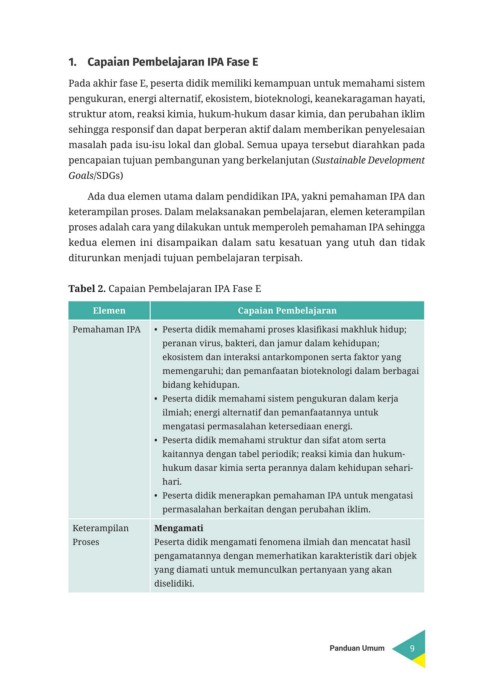 1. Capaian Pembelajaran IPA Fase E

Pada akhir fase E, peserta didik memiliki kemampuan untuk memahami sistem pengukuran, energi alternatif, ekosistem, bioteknologi, keanekaragaman hayati, struktur atom, reaksi kimia, hukum-hukum dasar kimia, dan perubahan iklim sehingga responsif dan dapat berperan aktif dalam memberikan penyelesaian masalah pada isu-isu lokal dan global. Semua upaya tersebut diarahkan pada pencapaian tujuan pembangunan yang berkelanjutan (Sustainable Development Goals/SDGs)

Ada dua elemen utama dalam pendidikan IPA, yakni pemahaman IPA dan keterampilan proses. Dalam melaksanakan pembelajaran, elemen keterampilan proses adalah cara yang dilakukan untuk memperoleh pemahaman IPA sehingga kedua elemen ini disampaikan dalam satu kesatuan yang utuh dan tidak diturunkan menjadi tujuan pembelajaran terpisah.

Tabel 2. Capaian Pembelajaran IPA Fase E

| Elemen | Capaian Pembelajaran |
|---|---|
| Pemahaman IPA | • Peserta didik memahami proses klasifikasi makhluk hidup; peranan virus, bakteri, dan jamur dalam kehidupan; ekosistem dan interaksi antarkomponen serta faktor yang memengaruhi; dan pemanfaatan bioteknologi dalam berbagai bidang kehidupan. • Peserta didik memahami sistem pengukuran dalam kerja ilmiah; energi alternatif dan pemanfaatannya untuk mengatasi permasalahan ketersediaan energi. • Peserta didik memahami struktur dan sifat atom serta kaitannya dengan tabel periodik; reaksi kimia dan hukum-hukum dasar kimia serta perannya dalam kehidupan sehari-hari. • Peserta didik menerapkan pemahaman IPA untuk mengatasi permasalahan berkaitan dengan perubahan iklim. |
| Keterampilan Proses | Mengamati Peserta didik mengamati fenomena ilmiah dan mencatat hasil pengamatannya dengan memerhatikan karakteristik dari objek yang diamati untuk memunculkan pertanyaan yang akan diselidiki. |

Panduan Umum 9